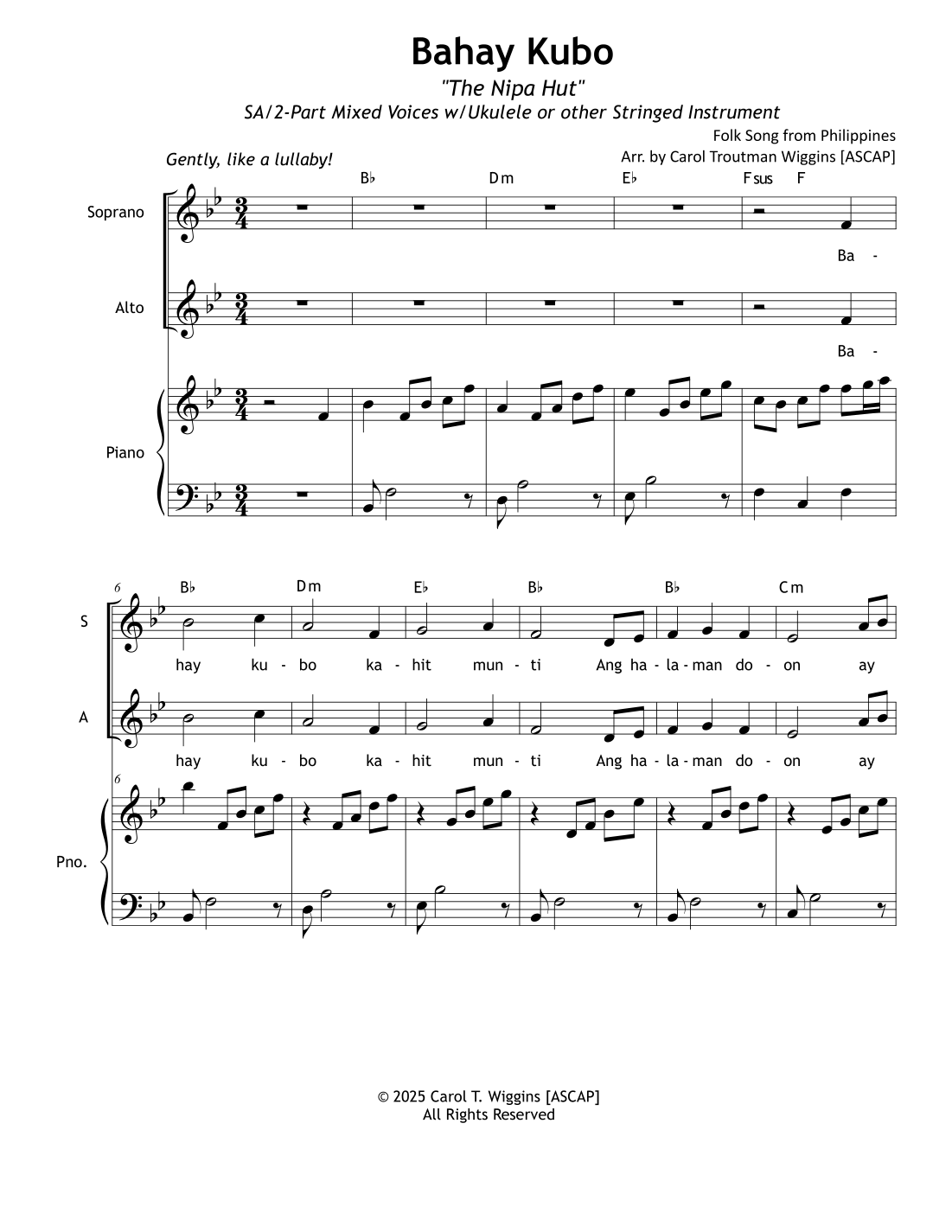 Bahay Kubo

"The Nipa Hut"

SA/2-Part Mixed Voices w/Ukulele or other Stringed Instrument

Folk Song from Philippines
Arr. by Carol Troutman Wiggins [ASCAP]

Gently, like a lullaby!

B♭ Dm E♭ Fsus F

Soprano

Ba -

Alto

Ba -

Piano

6

B♭ Dm E♭ B♭ B♭ Cm

S

hay ku - bo ka - hit mun - ti Ang ha - la - man do - on ay

A

hay ku - bo ka - hit mun - ti Ang ha - la - man do - on ay

6

Pno.

© 2025 Carol T. Wiggins [ASCAP]
All Rights Reserved